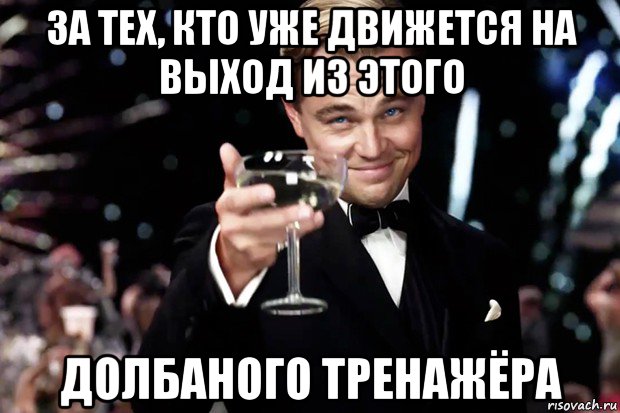 ЗА ТЕХ, КТО УЖЕ ДВИЖЕТСЯ НА ВЫХОД ИЗ ЭТОГО

ДОЛБАНОГО ТРЕНАЖЁРА

risovach.ru